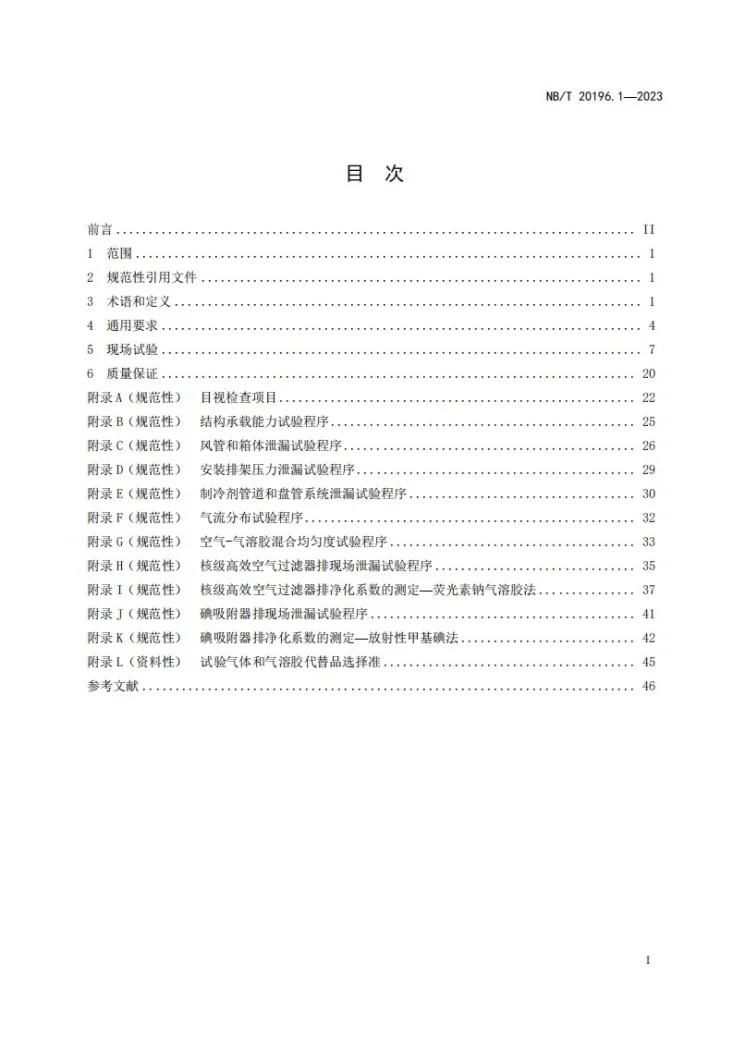 NB/T 20196.1—2023

目 次

前言 II
1 范围 1
2 规范性引用文件 1
3 术语和定义 1
4 通用要求 4
5 现场试验 7
6 质量保证 20
附录A（规范性） 目视检查项目 22
附录B（规范性） 结构承载能力试验程序 25
附录C（规范性） 风管和箱体泄漏试验程序 26
附录D（规范性） 安装排架压力泄漏试验程序 29
附录E（规范性） 制冷剂管道和盘管系统泄漏试验程序 30
附录F（规范性） 气流分布试验程序 32
附录G（规范性） 空气-气溶胶混合均匀度试验程序 33
附录H（规范性） 核级高效空气过滤器排现场泄漏试验程序 35
附录I（规范性） 核级高效空气过滤器排净化系数的测定—荧光素钠气溶胶法 37
附录J（规范性） 碘吸附器排现场泄漏试验程序 41
附录K（规范性） 碘吸附器排净化系数的测定—放射性甲基碘法 42
附录L（资料性） 试验气体和气溶胶代替品选择准 45
参考文献 46

I